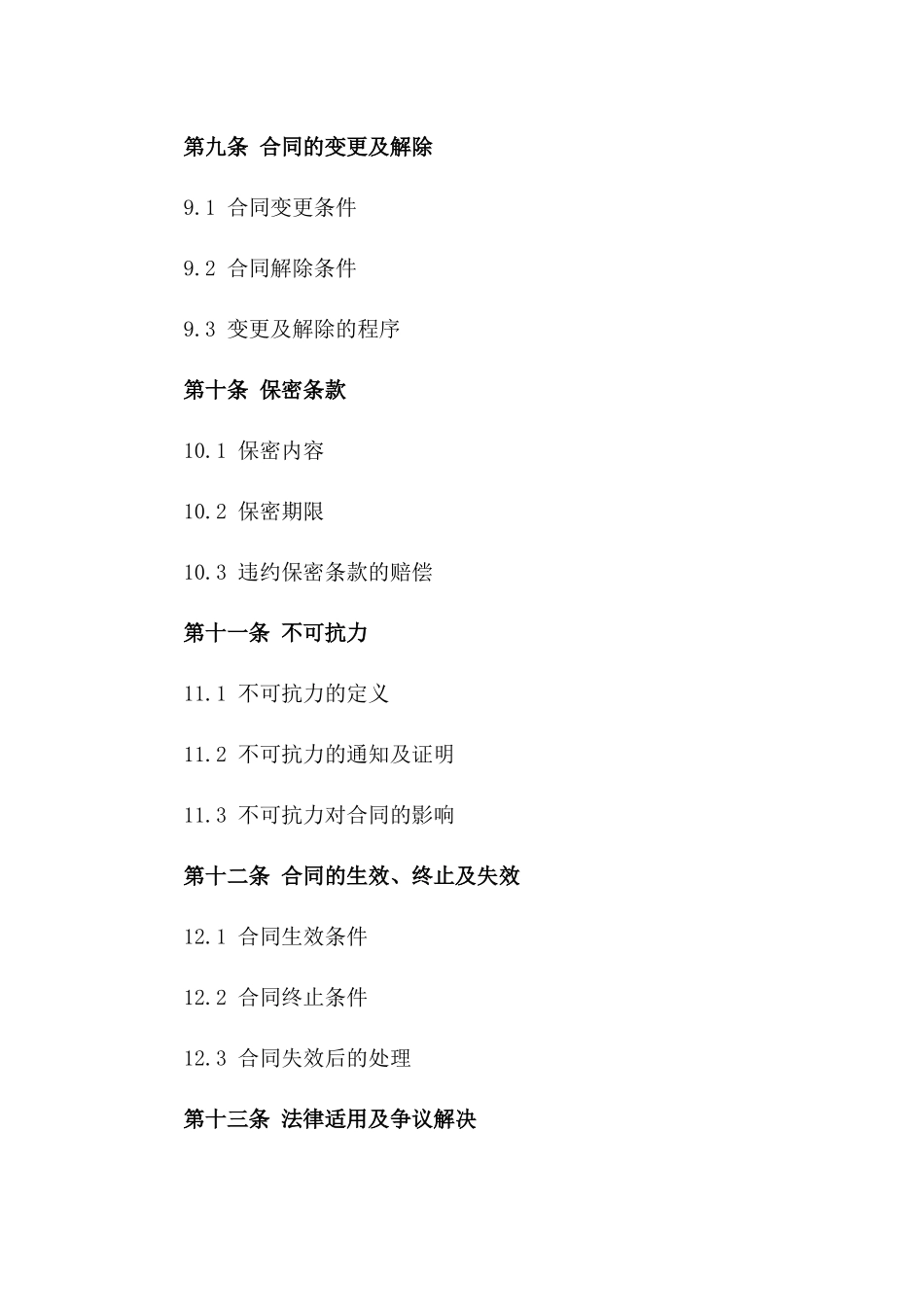 第九条 合同的变更及解除

9.1 合同变更条件

9.2 合同解除条件

9.3 变更及解除的程序

第十条 保密条款

10.1 保密内容

10.2 保密期限

10.3 违约保密条款的赔偿

第十一条 不可抗力

11.1 不可抗力的定义

11.2 不可抗力的通知及证明

11.3 不可抗力对合同的影响

第十二条 合同的生效、终止及失效

12.1 合同生效条件

12.2 合同终止条件

12.3 合同失效后的处理

第十三条 法律适用及争议解决